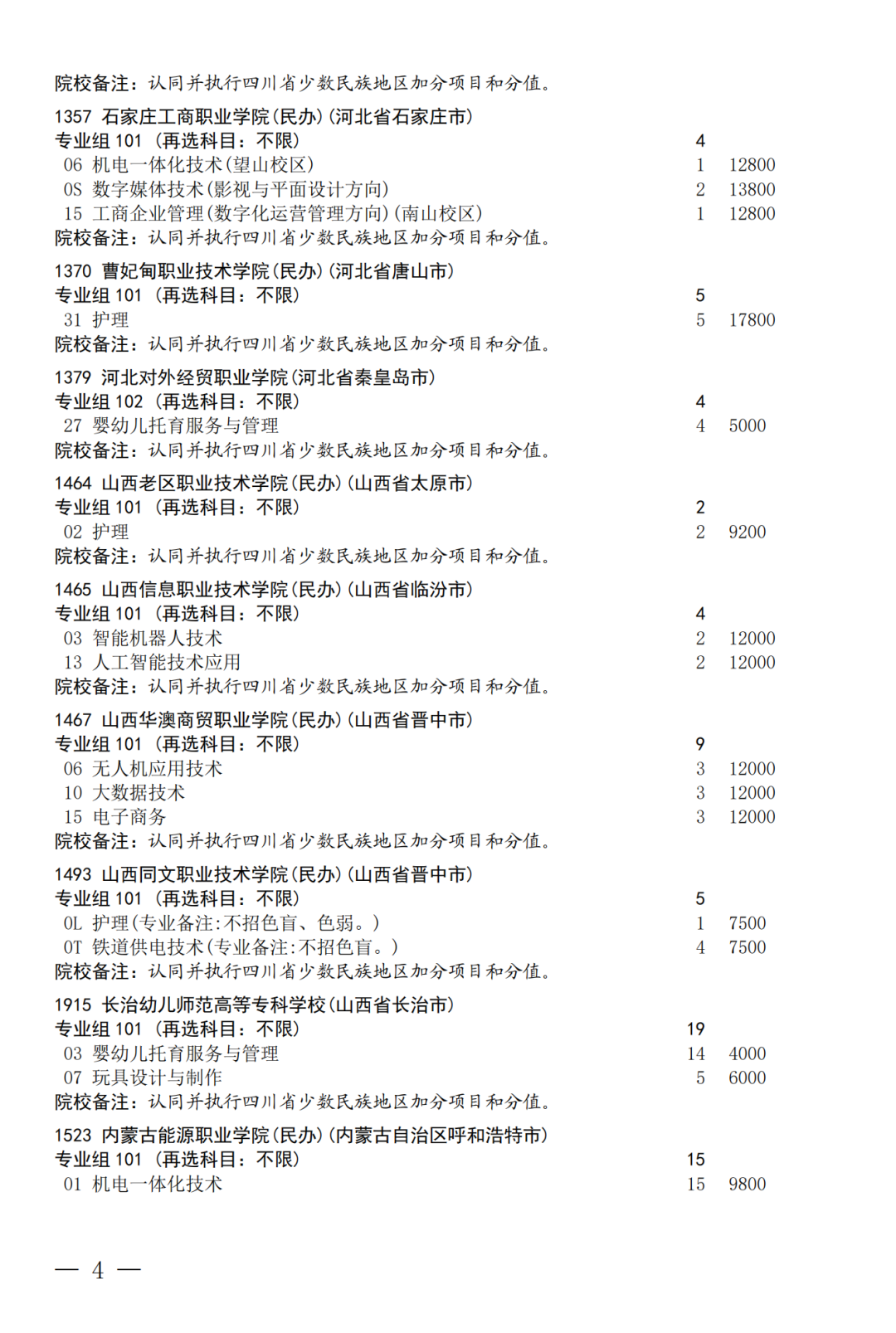 院校备注：认同并执行四川省少数民族地区加分项目和分值。

1357 石家庄工商职业学院(民办)(河北省石家庄市)
专业组 101 (再选科目：不限) 4
06 机电一体化技术(望山校区) 1 12800
0S 数字媒体技术(影视与平面设计方向) 2 13800
15 工商企业管理(数字化运营管理方向)(南山校区) 1 12800
院校备注：认同并执行四川省少数民族地区加分项目和分值。

1370 曹妃甸职业技术学院(民办)(河北省唐山市)
专业组 101 (再选科目：不限) 5
31 护理 5 17800
院校备注：认同并执行四川省少数民族地区加分项目和分值。

1379 河北对外经贸职业学院(河北省秦皇岛市)
专业组 102 (再选科目：不限) 4
27 婴幼儿托育服务与管理 4 5000
院校备注：认同并执行四川省少数民族地区加分项目和分值。

1464 山西老区职业技术学院(民办)(山西省太原市)
专业组 101 (再选科目：不限) 2
02 护理 2 9200
院校备注：认同并执行四川省少数民族地区加分项目和分值。

1465 山西信息职业技术学院(民办)(山西省临汾市)
专业组 101 (再选科目：不限) 4
03 智能机器人技术 2 12000
13 人工智能技术应用 2 12000
院校备注：认同并执行四川省少数民族地区加分项目和分值。

1467 山西华澳商贸职业学院(民办)(山西省晋中市)
专业组 101 (再选科目：不限) 9
06 无人机应用技术 3 12000
10 大数据技术 3 12000
15 电子商务 3 12000
院校备注：认同并执行四川省少数民族地区加分项目和分值。

1493 山西同文职业技术学院(民办)(山西省晋中市)
专业组 101 (再选科目：不限) 5
0L 护理(专业备注:不招色盲、色弱。) 1 7500
0T 铁道供电技术(专业备注:不招色盲。) 4 7500
院校备注：认同并执行四川省少数民族地区加分项目和分值。

1915 长治幼儿师范高等专科学校(山西省长治市)
专业组 101 (再选科目：不限) 19
03 婴幼儿托育服务与管理 14 4000
07 玩具设计与制作 5 6000
院校备注：认同并执行四川省少数民族地区加分项目和分值。

1523 内蒙古能源职业学院(民办)(内蒙古自治区呼和浩特市)
专业组 101 (再选科目：不限) 15
01 机电一体化技术 15 9800

— 4 —